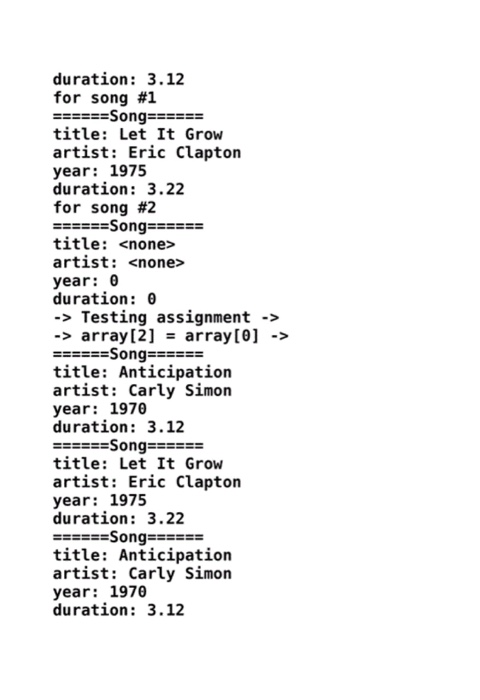 duration: 3.12
for song #1
======Song======
title: Let It Grow
artist: Eric Clapton
year: 1975
duration: 3.22
for song #2
======Song======
title: <none>
artist: <none>
year: 0
duration: 0
-> Testing assignment ->
-> array[2] = array[0] ->
======Song======
title: Anticipation
artist: Carly Simon
year: 1970
duration: 3.12
======Song======
title: Let It Grow
artist: Eric Clapton
year: 1975
duration: 3.22
======Song======
title: Anticipation
artist: Carly Simon
year: 1970
duration: 3.12